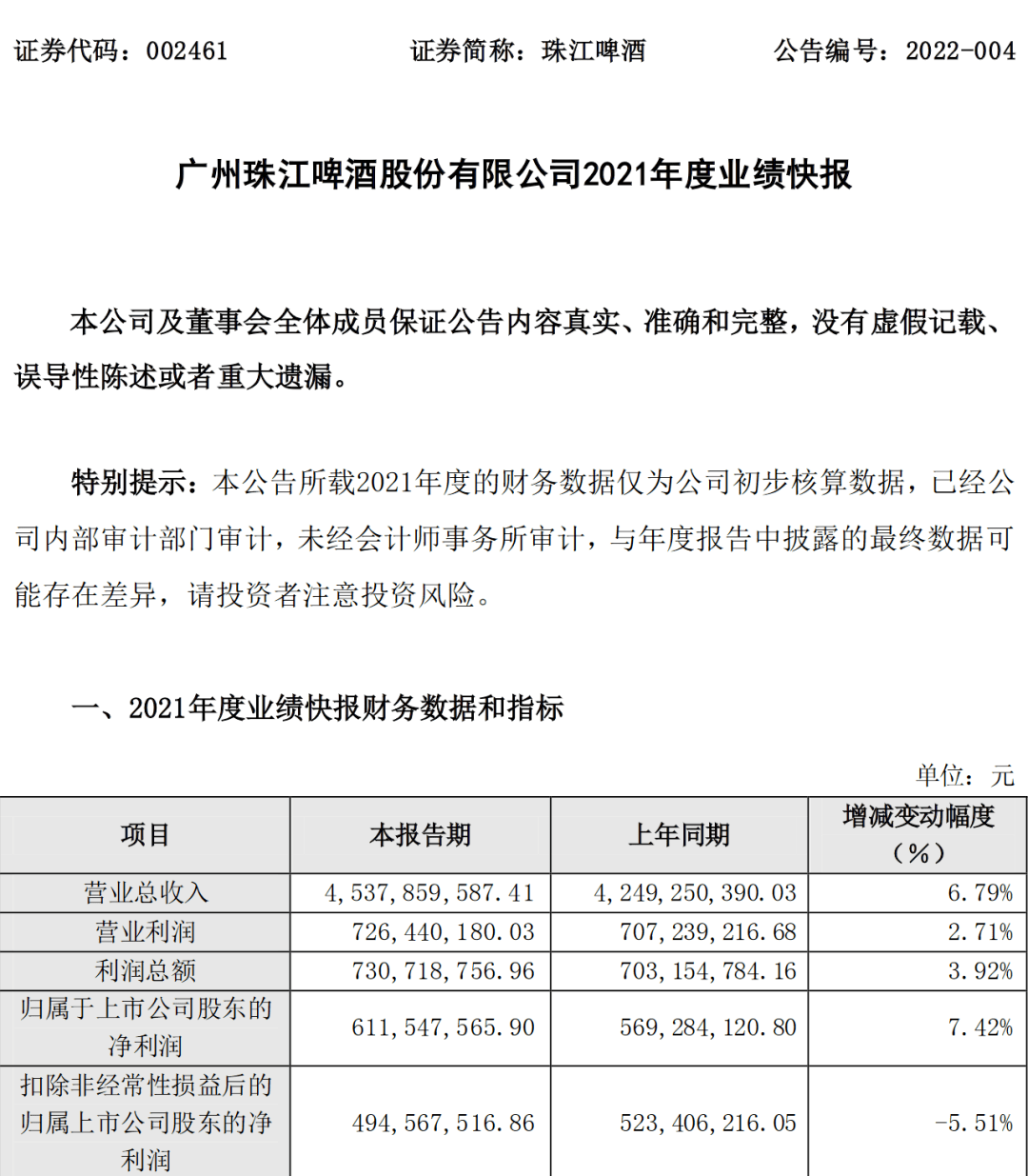 证券代码：002461　　　　证券简称：珠江啤酒　　　　公告编号：2022-004

广州珠江啤酒股份有限公司2021年度业绩快报

本公司及董事会全体成员保证公告内容真实、准确和完整，没有虚假记载、误导性陈述或者重大遗漏。

特别提示：本公告所载2021年度的财务数据仅为公司初步核算数据，已经公司内部审计部门审计，未经会计师事务所审计，与年度报告中披露的最终数据可能存在差异，请投资者注意投资风险。

一、2021年度业绩快报财务数据和指标

单位：元

| 项目 | 本报告期 | 上年同期 | 增减变动幅度（%） |
|---|---|---|---|
| 营业总收入 | 4,537,859,587.41 | 4,249,250,390.03 | 6.79% |
| 营业利润 | 726,440,180.03 | 707,239,216.68 | 2.71% |
| 利润总额 | 730,718,756.96 | 703,154,784.16 | 3.92% |
| 归属于上市公司股东的净利润 | 611,547,565.90 | 569,284,120.80 | 7.42% |
| 扣除非经常性损益后的归属上市公司股东的净利润 | 494,567,516.86 | 523,406,216.05 | -5.51% |